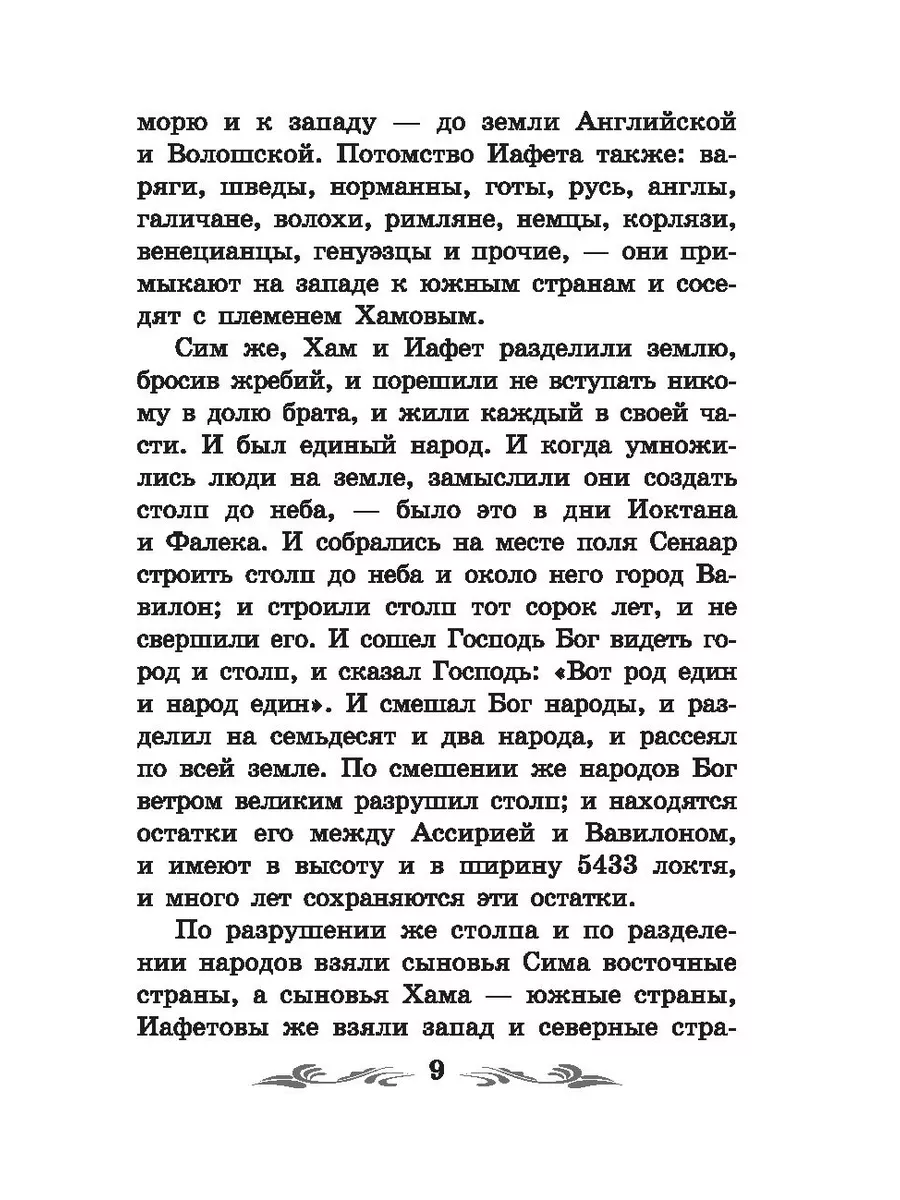 морю и к западу — до земли Английской и Волошской. Потомство Иафета также: варяги, шведы, норманны, готы, русь, англы, галичане, волохи, римляне, немцы, корлязи, венецианцы, генуэзцы и прочие, — они примыкают на западе к южным странам и соседят с племенем Хамовым.

Сим же, Хам и Иафет разделили землю, бросив жребий, и порешили не вступать никому в долю брата, и жили каждый в своей части. И был единый народ. И когда умножились люди на земле, замыслили они создать столп до неба, — было это в дни Иоктана и Фалека. И собрались на месте поля Сенаар строить столп до неба и около него город Вавилон; и строили столп тот сорок лет, и не свершили его. И сошел Господь Бог видеть город и столп, и сказал Господь: «Вот род един и народ един». И смешал Бог народы, и разделил на семьдесят и два народа, и рассеял по всей земле. По смешении же народов Бог ветром великим разрушил столп; и находятся остатки его между Ассирией и Вавилоном, и имеют в высоту и в ширину 5433 локтя, и много лет сохраняются эти остатки.

По разрушении же столпа и по разделении народов взяли сыновья Сима восточные страны, а сыновья Хама — южные страны, Иафетовы же взяли запад и северные стра-

9